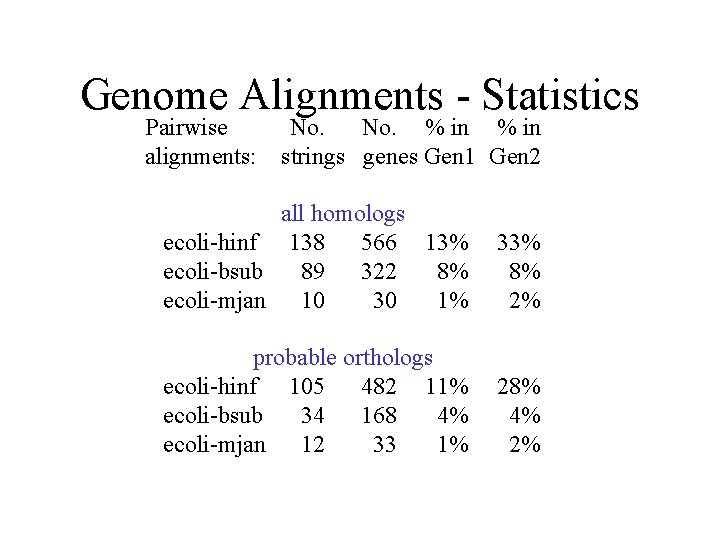 Genome Alignments - Statistics

| Pairwise alignments: | No. strings | No. genes | % in Gen1 | % in Gen2 |
|---|---|---|---|---|
| all homologs | | | | |
| ecoli-hinf | 138 | 566 | 13% | 33% |
| ecoli-bsub | 89 | 322 | 8% | 8% |
| ecoli-mjan | 10 | 30 | 1% | 2% |
| probable orthologs | | | | |
| ecoli-hinf | 105 | 482 | 11% | 28% |
| ecoli-bsub | 34 | 168 | 4% | 4% |
| ecoli-mjan | 12 | 33 | 1% | 2% |